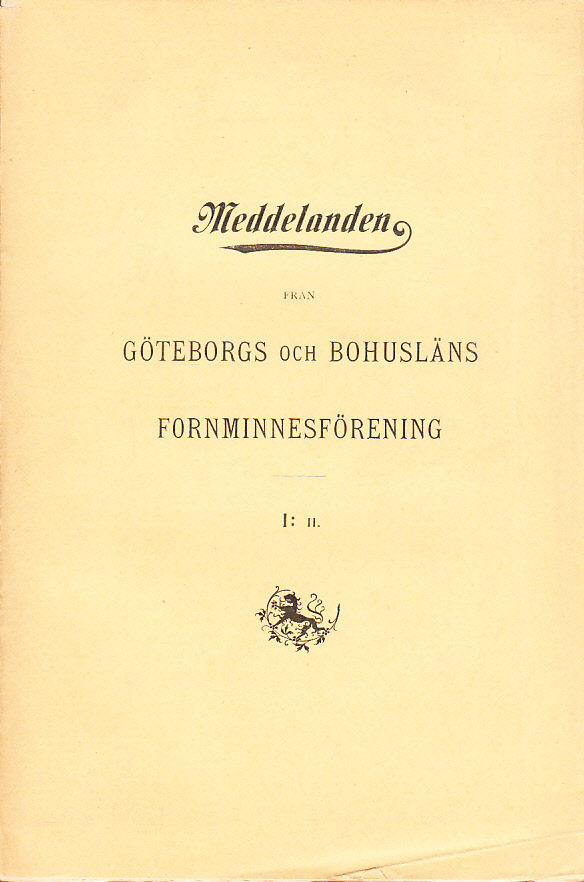 Meddelanden

FRÅN

GÖTEBORGS OCH BOHUSLÄNS

FORNMINNESFÖRENING

I: II.